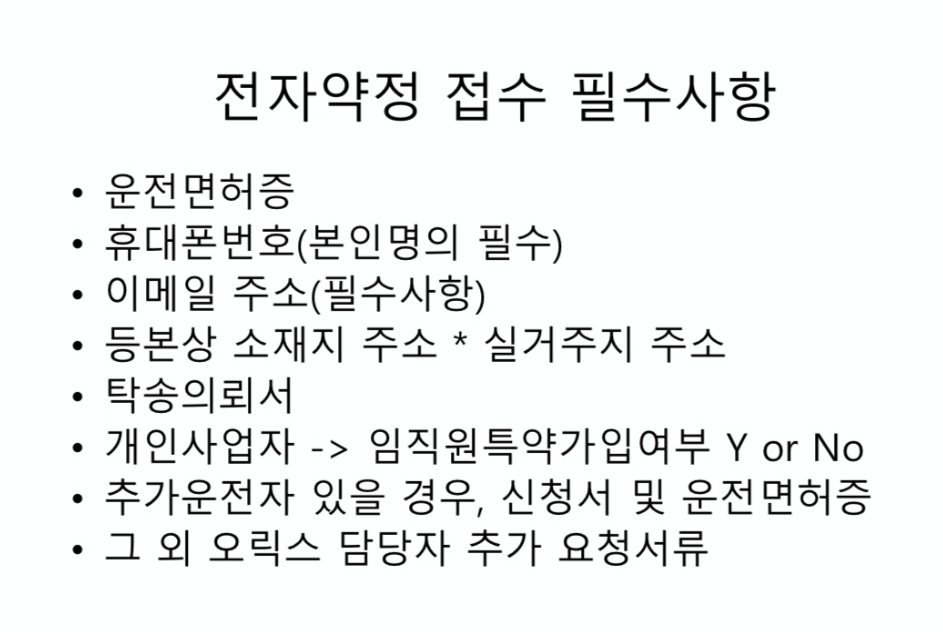 전자약정 접수 필수사항

• 운전면허증
• 휴대폰번호(본인명의 필수)
• 이메일 주소(필수사항)
• 등본상 소재지 주소 * 실거주지 주소
• 탁송의뢰서
• 개인사업자 -> 임직원특약가입여부 Y or No
• 추가운전자 있을 경우, 신청서 및 운전면허증
• 그 외 오릭스 담당자 추가 요청서류